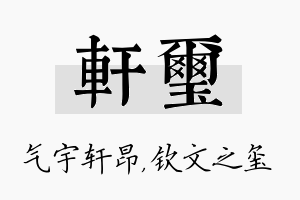 軒璽

气宇轩昂,钦文之玺